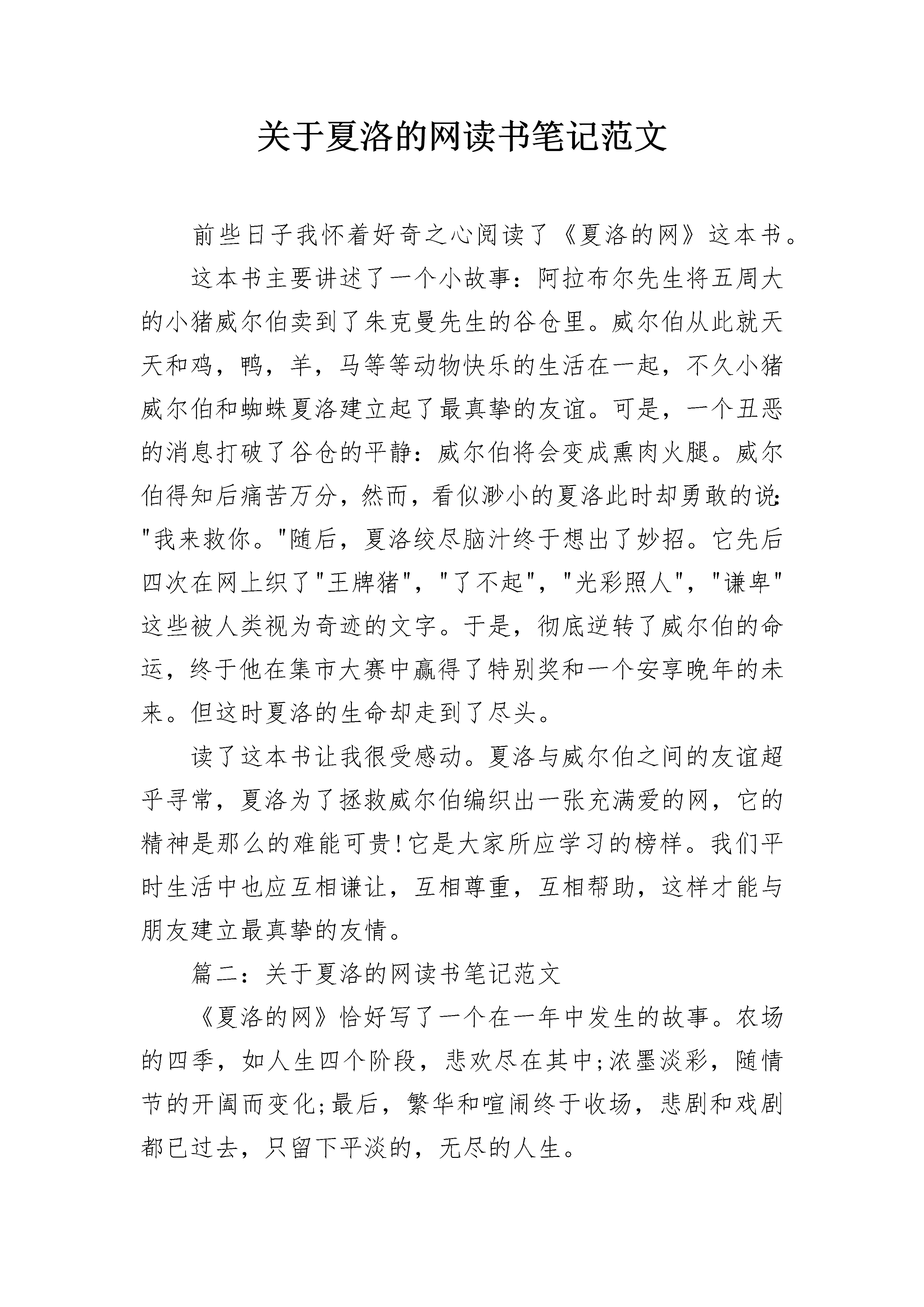 关于夏洛的网读书笔记范文

前些日子我怀着好奇之心阅读了《夏洛的网》这本书。

这本书主要讲述了一个小故事：阿拉布尔先生将五周大的小猪威尔伯卖到了朱克曼先生的谷仓里。威尔伯从此就天天和鸡，鸭，羊，马等等动物快乐的生活在一起，不久小猪威尔伯和蜘蛛夏洛建立起了最真挚的友谊。可是，一个丑恶的消息打破了谷仓的平静：威尔伯将会变成熏肉火腿。威尔伯得知后痛苦万分，然而，看似渺小的夏洛此时却勇敢的说："我来救你。"随后，夏洛绞尽脑汁终于想出了妙招。它先后四次在网上织了"王牌猪"，"了不起"，"光彩照人"，"谦卑"这些被人类视为奇迹的文字。于是，彻底逆转了威尔伯的命运，终于他在集市大赛中赢得了特别奖和一个安享晚年的未来。但这时夏洛的生命却走到了尽头。

读了这本书让我很受感动。夏洛与威尔伯之间的友谊超乎寻常，夏洛为了拯救威尔伯编织出一张充满爱的网，它的精神是那么的难能可贵!它是大家所应学习的榜样。我们平时生活中也应互相谦让，互相尊重，互相帮助，这样才能与朋友建立最真挚的友情。

篇二：关于夏洛的网读书笔记范文

《夏洛的网》恰好写了一个在一年中发生的故事。农场的四季，如人生四个阶段，悲欢尽在其中;浓墨淡彩，随情节的开阖而变化;最后，繁华和喧闹终于收场，悲剧和戏剧都已过去，只留下平淡的，无尽的人生。